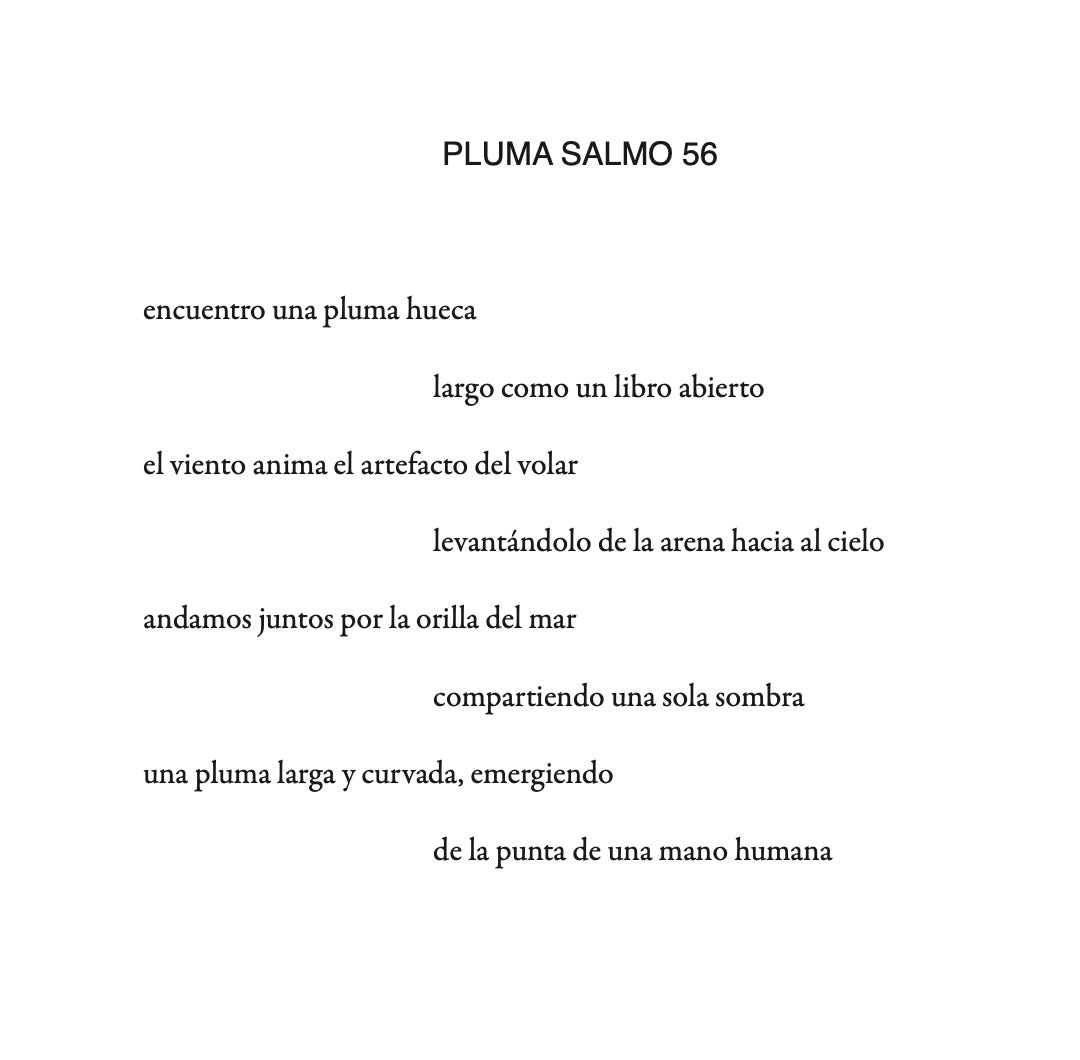 PLUMA SALMO 56

encuentro una pluma hueca

largo como un libro abierto

el viento anima el artefacto del volar

levantándolo de la arena hacia al cielo

andamos juntos por la orilla del mar

compartiendo una sola sombra

una pluma larga y curvada, emergiendo

de la punta de una mano humana